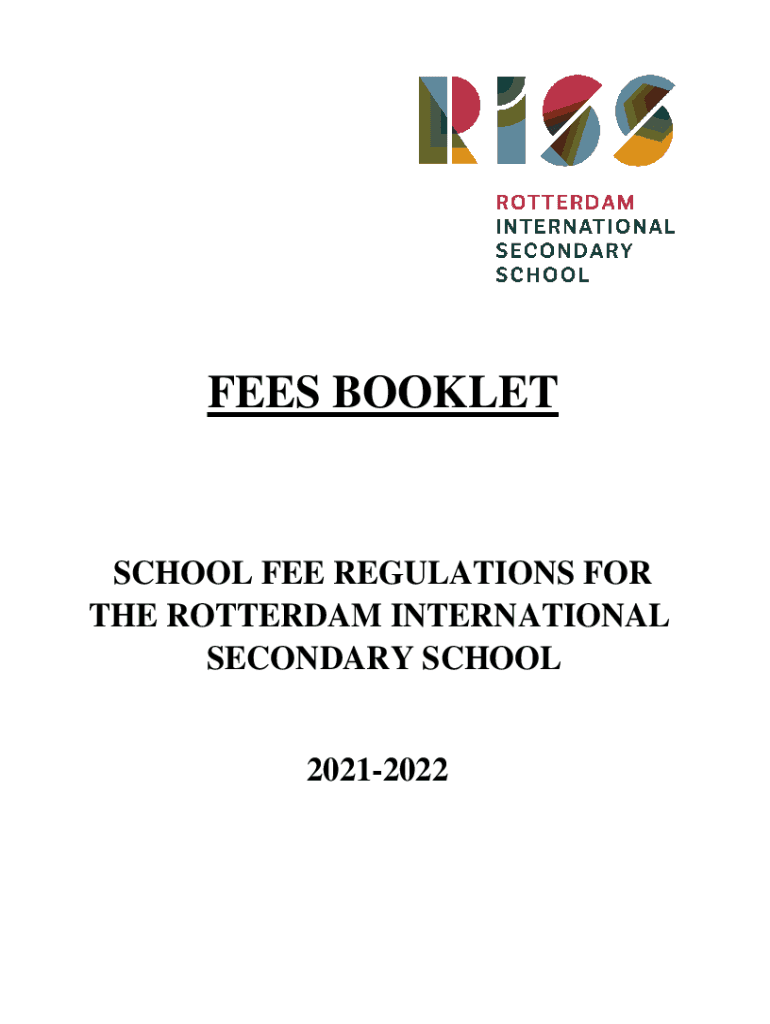 RISS

ROTTERDAM
INTERNATIONAL
SECONDARY
SCHOOL

FEES BOOKLET

SCHOOL FEE REGULATIONS FOR THE ROTTERDAM INTERNATIONAL SECONDARY SCHOOL

2021-2022